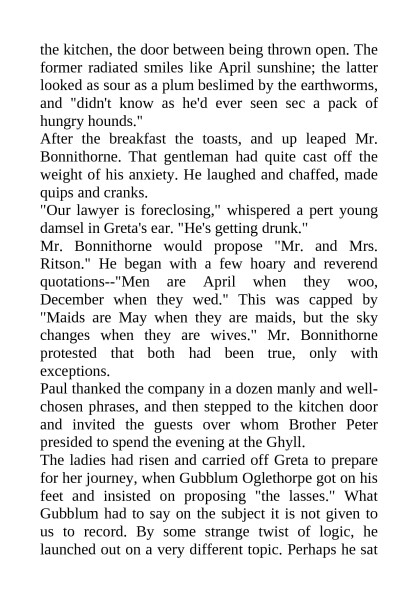 the kitchen, the door between being thrown open. The former radiated smiles like April sunshine; the latter looked as sour as a plum beslimed by the earthworms, and "didn't know as he'd ever seen sec a pack of hungry hounds."
After the breakfast the toasts, and up leaped Mr. Bonnithorne. That gentleman had quite cast off the weight of his anxiety. He laughed and chaffed, made quips and cranks.
"Our lawyer is foreclosing," whispered a pert young damsel in Greta's ear. "He's getting drunk."
Mr. Bonnithorne would propose "Mr. and Mrs. Ritson." He began with a few hoary and reverend quotations--"Men are April when they woo, December when they wed." This was capped by "Maids are May when they are maids, but the sky changes when they are wives." Mr. Bonnithorne protested that both had been true, only with exceptions.
Paul thanked the company in a dozen manly and well-chosen phrases, and then stepped to the kitchen door and invited the guests over whom Brother Peter presided to spend the evening at the Ghyll.
The ladies had risen and carried off Greta to prepare for her journey, when Gubblum Oglethorpe got on his feet and insisted on proposing "the lasses." What Gubblum had to say on the subject it is not given to us to record. By some strange twist of logic, he launched out on a very different topic. Perhaps he sat